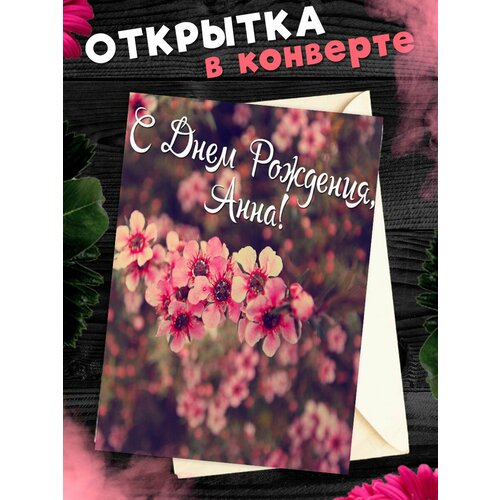 ОТКРЫТКА
в конверте

С Днем Рождения,
Анна!